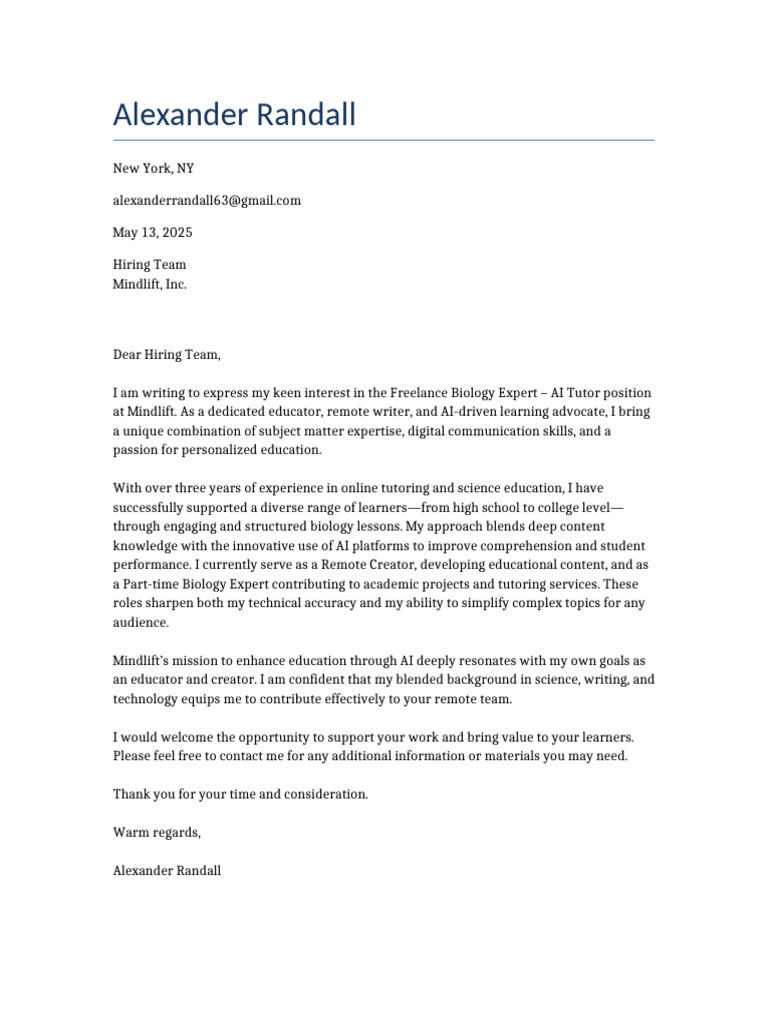 Alexander Randall

New York, NY

alexanderrandall63@gmail.com

May 13, 2025

Hiring Team
Mindlift, Inc.

Dear Hiring Team,

I am writing to express my keen interest in the Freelance Biology Expert – AI Tutor position at Mindlift. As a dedicated educator, remote writer, and AI-driven learning advocate, I bring a unique combination of subject matter expertise, digital communication skills, and a passion for personalized education.

With over three years of experience in online tutoring and science education, I have successfully supported a diverse range of learners—from high school to college level—through engaging and structured biology lessons. My approach blends deep content knowledge with the innovative use of AI platforms to improve comprehension and student performance. I currently serve as a Remote Creator, developing educational content, and as a Part-time Biology Expert contributing to academic projects and tutoring services. These roles sharpen both my technical accuracy and my ability to simplify complex topics for any audience.

Mindlift's mission to enhance education through AI deeply resonates with my own goals as an educator and creator. I am confident that my blended background in science, writing, and technology equips me to contribute effectively to your remote team.

I would welcome the opportunity to support your work and bring value to your learners. Please feel free to contact me for any additional information or materials you may need.

Thank you for your time and consideration.

Warm regards,

Alexander Randall